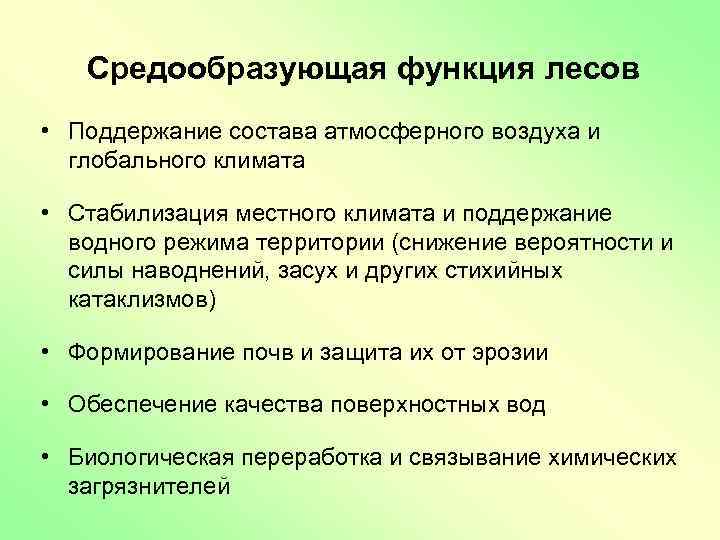 Средообразующая функция лесов

• Поддержание состава атмосферного воздуха и глобального климата

• Стабилизация местного климата и поддержание водного режима территории (снижение вероятности и силы наводнений, засух и других стихийных катаклизмов)

• Формирование почв и защита их от эрозии

• Обеспечение качества поверхностных вод

• Биологическая переработка и связывание химических загрязнителей